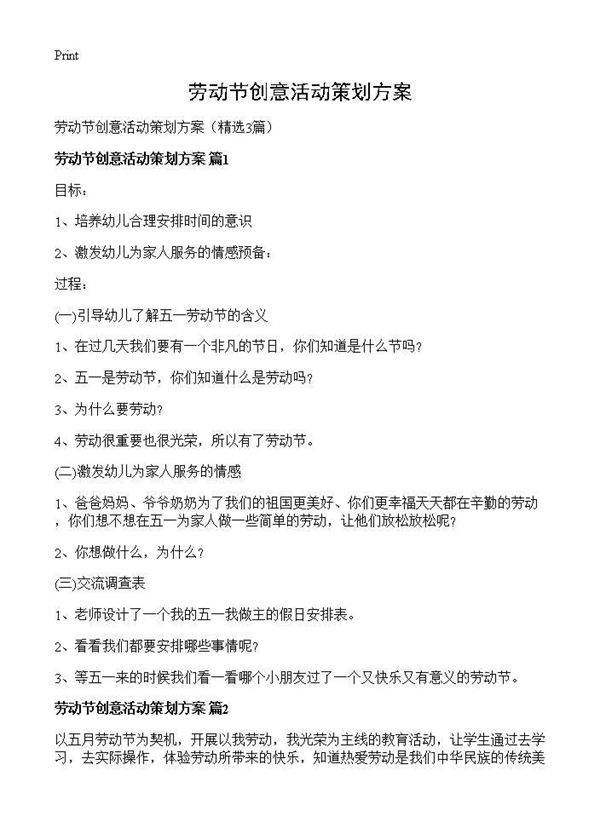 Print

劳动节创意活动策划方案

劳动节创意活动策划方案（精选3篇）

劳动节创意活动策划方案 篇1

目标：

1、培养幼儿合理安排时间的意识

2、激发幼儿为家人服务的情感预备：

过程：

(一)引导幼儿了解五一劳动节的含义

1、在过几天我们要有一个非凡的节日，你们知道是什么节吗？

2、五一是劳动节，你们知道什么是劳动吗？

3、为什么要劳动？

4、劳动很重要也很光荣，所以有了劳动节。

(二)激发幼儿为家人服务的情感

1、爸爸妈妈、爷爷奶奶为了我们的祖国更美好、你们更幸福天天都在辛勤的劳动，你们想不想在五一为家人做一些简单的劳动，让他们放松放松呢？

2、你想做什么，为什么？

(三)交流调查表

1、老师设计了一个我的五一我做主的假日安排表。

2、看看我们都要安排哪些事情呢？

3、等五一来的时候我们看一看哪个小朋友过了一个又快乐又有意义的劳动节。

劳动节创意活动策划方案 篇2

以五月劳动节为契机，开展以我劳动，我光荣为主线的教育活动，让学生通过去学习，去实际操作，体验劳动所带来的快乐，知道热爱劳动是我们中华民族的传统美